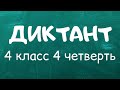 ДИКТАНТ
4 класс 4 четверть